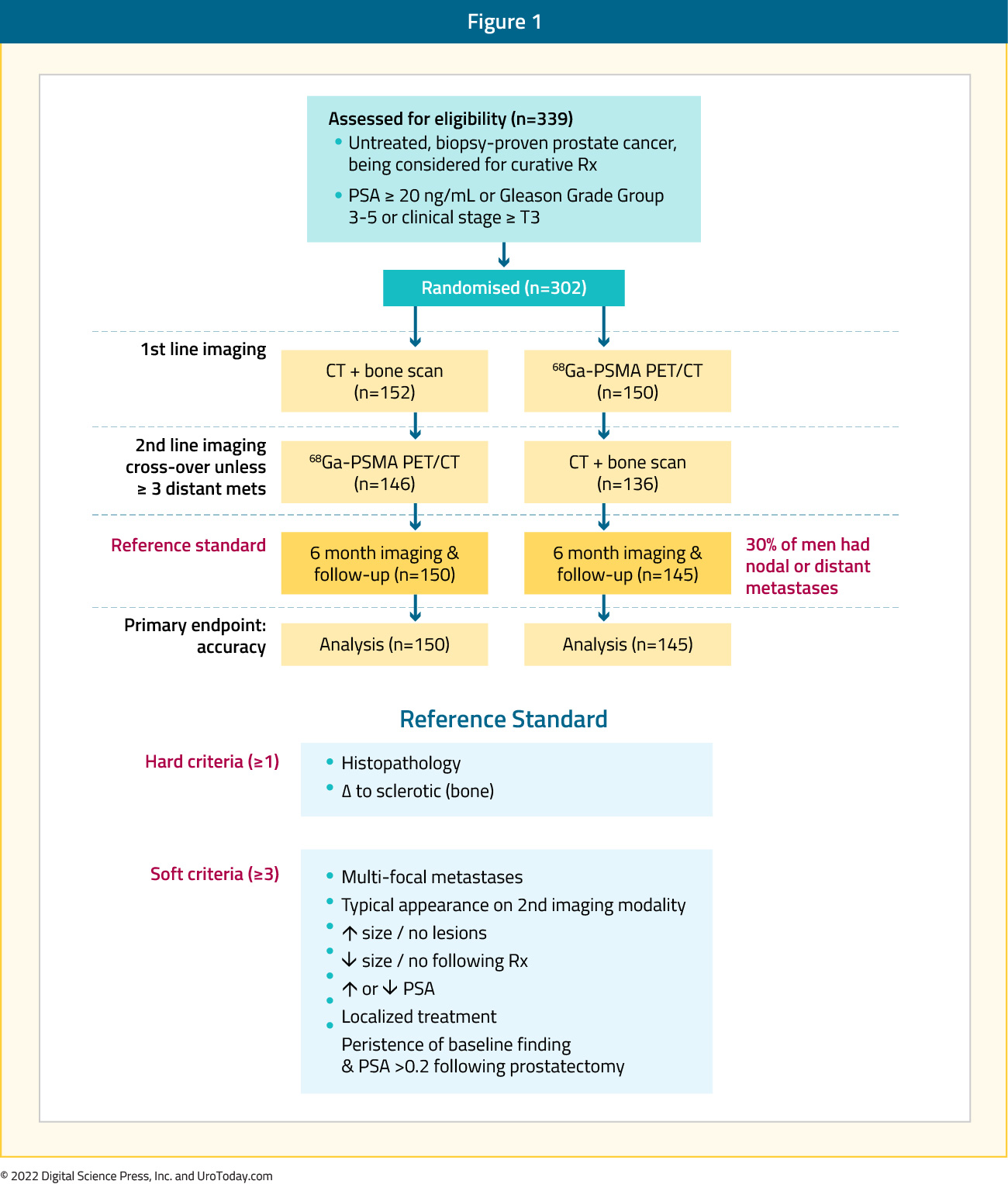 Figure 1

Assessed for eligibility (n=339)
• Untreated, biopsy-proven prostate cancer, being considered for curative Rx
• PSA ≥ 20 ng/mL or Gleason Grade Group 3-5 or clinical stage ≥ T3

Randomised (n=302)

1st line imaging

CT + bone scan (n=152)

$^{68}$Ga-PSMA PET/CT (n=150)

2nd line imaging cross-over unless ≥ 3 distant mets

$^{68}$Ga-PSMA PET/CT (n=146)

CT + bone scan (n=136)

Reference standard

6 month imaging & follow-up (n=150)

6 month imaging & follow-up (n=145)

30% of men had nodal or distant metastases

Primary endpoint: accuracy

Analysis (n=150)

Analysis (n=145)

Reference Standard

Hard criteria (≥1)

• Histopathology
• Δ to sclerotic (bone)

Soft criteria (≥3)

• Multi-focal metastases
• Typical appearance on 2nd imaging modality
• ↑ size / no lesions
• ↓ size / no following Rx
• ↑ or ↓ PSA
• Localized treatment
• Peristence of baseline finding & PSA >0.2 following prostatectomy

© 2022 Digital Science Press, Inc. and UroToday.com